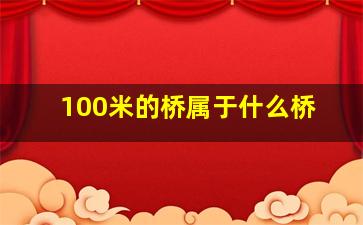 100米的桥属于什么桥